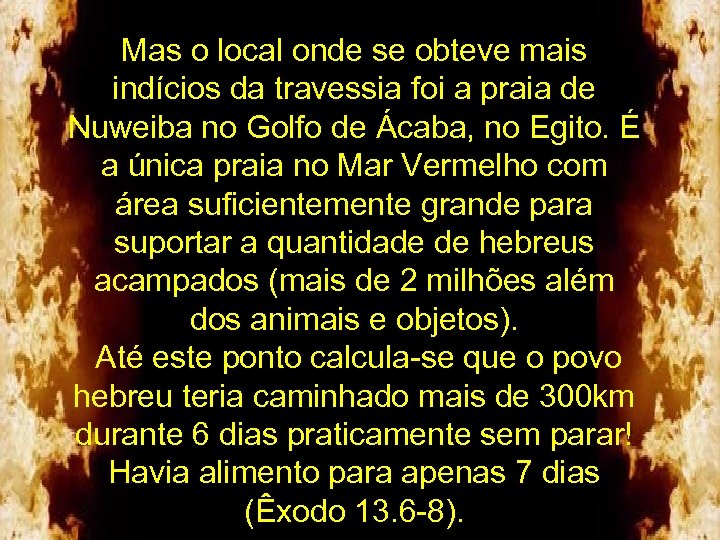 Mas o local onde se obteve mais indícios da travessia foi a praia de Nuweiba no Golfo de Ácaba, no Egito. É a única praia no Mar Vermelho com área suficientemente grande para suportar a quantidade de hebreus acampados (mais de 2 milhões além dos animais e objetos).
Até este ponto calcula-se que o povo hebreu teria caminhado mais de 300km durante 6 dias praticamente sem parar! Havia alimento para apenas 7 dias (Êxodo 13.6-8).